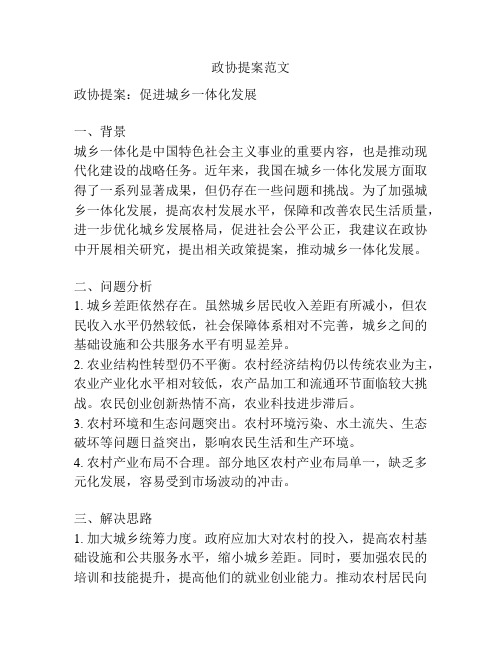 政协提案范文

政协提案：促进城乡一体化发展

一、背景
城乡一体化是中国特色社会主义事业的重要内容，也是推动现代化建设的战略任务。近年来，我国在城乡一体化发展方面取得了一系列显著成果，但仍存在一些问题和挑战。为了加强城乡一体化发展，提高农村发展水平，保障和改善农民生活质量，进一步优化城乡发展格局，促进社会公平公正，我建议在政协中开展相关研究，提出相关政策提案，推动城乡一体化发展。

二、问题分析
1. 城乡差距依然存在。虽然城乡居民收入差距有所减小，但农民收入水平仍然较低，社会保障体系相对不完善，城乡之间的基础设施和公共服务水平有明显差异。
2. 农业结构性转型仍不平衡。农村经济结构仍以传统农业为主，农业产业化水平相对较低，农产品加工和流通环节面临较大挑战。农民创业创新热情不高，农业科技进步滞后。
3. 农村环境和生态问题突出。农村环境污染、水土流失、生态破坏等问题日益突出，影响农民生活和生产环境。
4. 农村产业布局不合理。部分地区农村产业布局单一，缺乏多元化发展，容易受到市场波动的冲击。

三、解决思路
1. 加大城乡统筹力度。政府应加大对农村的投入，提高农村基础设施和公共服务水平，缩小城乡差距。同时，要加强农民的培训和技能提升，提高他们的就业创业能力。推动农村居民向